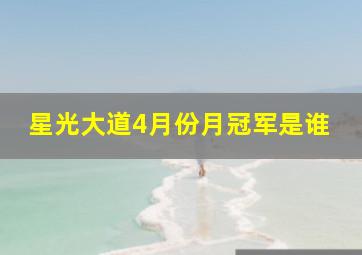 星光大道4月份月冠军是谁